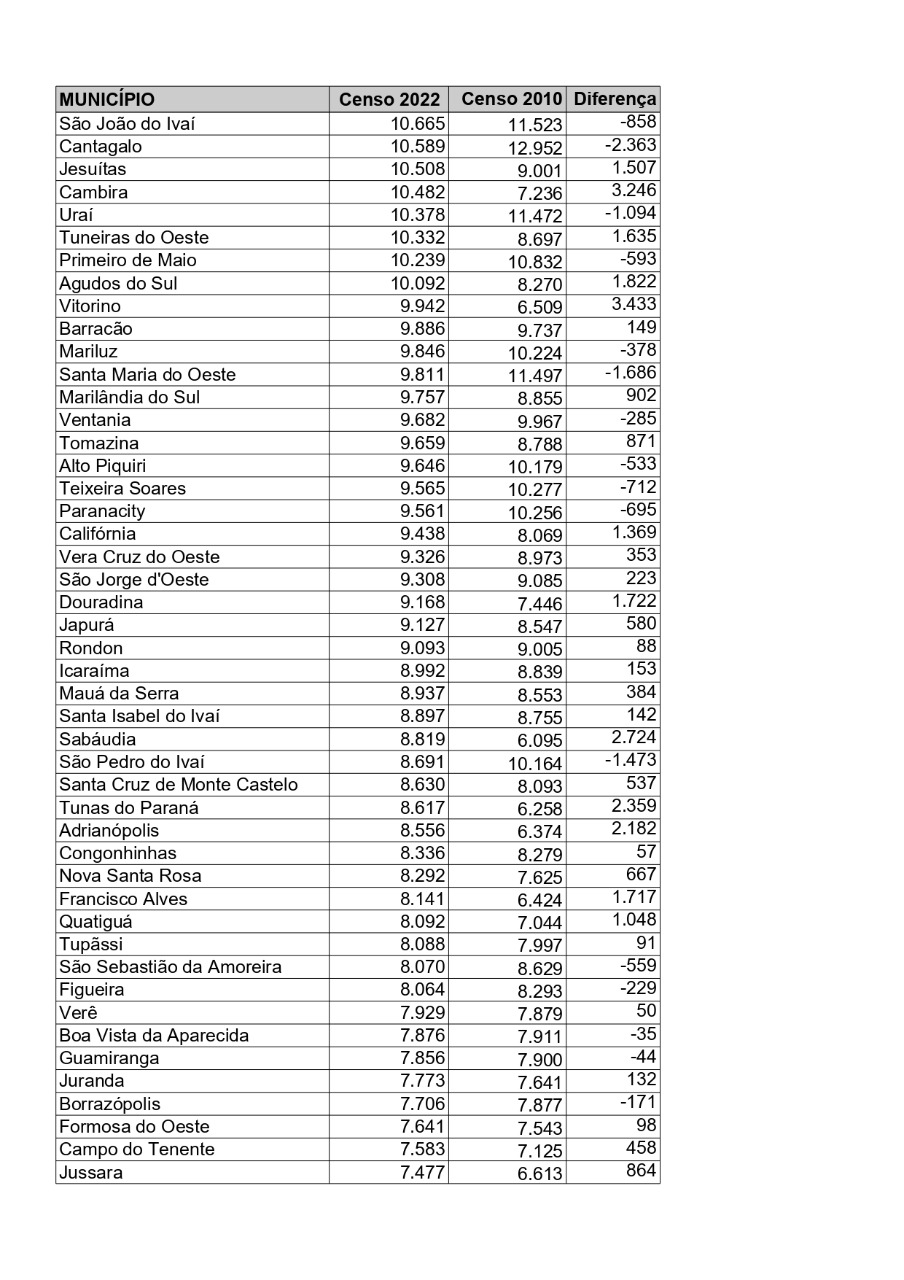 | MUNICÍPIO | Censo 2022 | Censo 2010 | Diferença |
|---|---|---|---|
| São João do Ivaí | 10.665 | 11.523 | -858 |
| Cantagalo | 10.589 | 12.952 | -2.363 |
| Jesuítas | 10.508 | 9.001 | 1.507 |
| Cambira | 10.482 | 7.236 | 3.246 |
| Uraí | 10.378 | 11.472 | -1.094 |
| Tuneiras do Oeste | 10.332 | 8.697 | 1.635 |
| Primeiro de Maio | 10.239 | 10.832 | -593 |
| Agudos do Sul | 10.092 | 8.270 | 1.822 |
| Vitorino | 9.942 | 6.509 | 3.433 |
| Barracão | 9.886 | 9.737 | 149 |
| Mariluz | 9.846 | 10.224 | -378 |
| Santa Maria do Oeste | 9.811 | 11.497 | -1.686 |
| Marilândia do Sul | 9.757 | 8.855 | 902 |
| Ventania | 9.682 | 9.967 | -285 |
| Tomazina | 9.659 | 8.788 | 871 |
| Alto Piquiri | 9.646 | 10.179 | -533 |
| Teixeira Soares | 9.565 | 10.277 | -712 |
| Paranacity | 9.561 | 10.256 | -695 |
| Califórnia | 9.438 | 8.069 | 1.369 |
| Vera Cruz do Oeste | 9.326 | 8.973 | 353 |
| São Jorge d'Oeste | 9.308 | 9.085 | 223 |
| Douradina | 9.168 | 7.446 | 1.722 |
| Japurá | 9.127 | 8.547 | 580 |
| Rondon | 9.093 | 9.005 | 88 |
| Icaraíma | 8.992 | 8.839 | 153 |
| Mauá da Serra | 8.937 | 8.553 | 384 |
| Santa Isabel do Ivaí | 8.897 | 8.755 | 142 |
| Sabáudia | 8.819 | 6.095 | 2.724 |
| São Pedro do Ivaí | 8.691 | 10.164 | -1.473 |
| Santa Cruz de Monte Castelo | 8.630 | 8.093 | 537 |
| Tunas do Paraná | 8.617 | 6.258 | 2.359 |
| Adrianópolis | 8.556 | 6.374 | 2.182 |
| Congonhinhas | 8.336 | 8.279 | 57 |
| Nova Santa Rosa | 8.292 | 7.625 | 667 |
| Francisco Alves | 8.141 | 6.424 | 1.717 |
| Quatiguá | 8.092 | 7.044 | 1.048 |
| Tupãssi | 8.088 | 7.997 | 91 |
| São Sebastião da Amoreira | 8.070 | 8.629 | -559 |
| Figueira | 8.064 | 8.293 | -229 |
| Verê | 7.929 | 7.879 | 50 |
| Boa Vista da Aparecida | 7.876 | 7.911 | -35 |
| Guamiranga | 7.856 | 7.900 | -44 |
| Juranda | 7.773 | 7.641 | 132 |
| Borrazópolis | 7.706 | 7.877 | -171 |
| Formosa do Oeste | 7.641 | 7.543 | 98 |
| Campo do Tenente | 7.583 | 7.125 | 458 |
| Jussara | 7.477 | 6.613 | 864 |